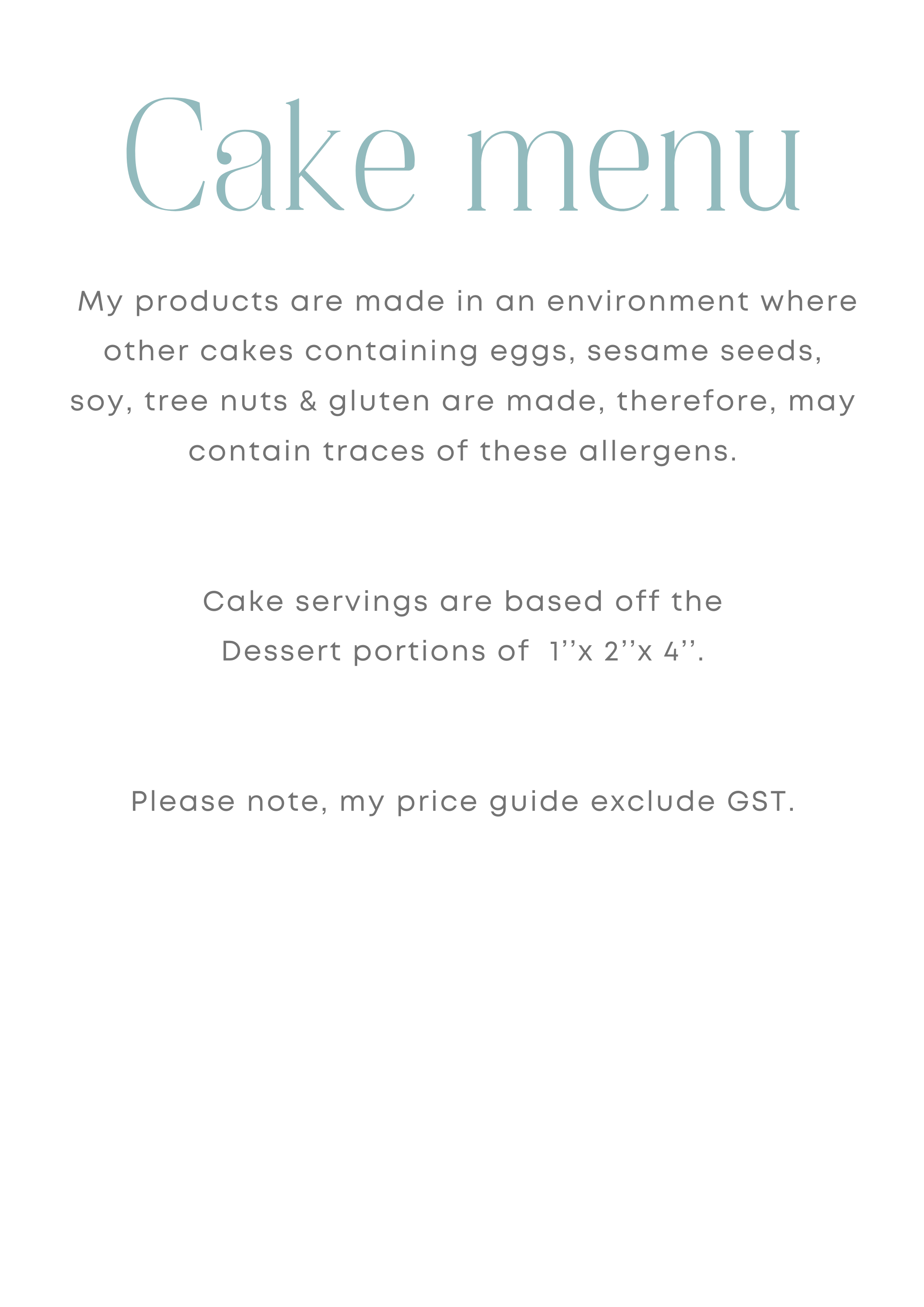 Cake menu

My products are made in an environment where other cakes containing eggs, sesame seeds, soy, tree nuts & gluten are made, therefore, may contain traces of these allergens.

Cake servings are based off the Dessert portions of 1''x 2''x 4''.

Please note, my price guide exclude GST.